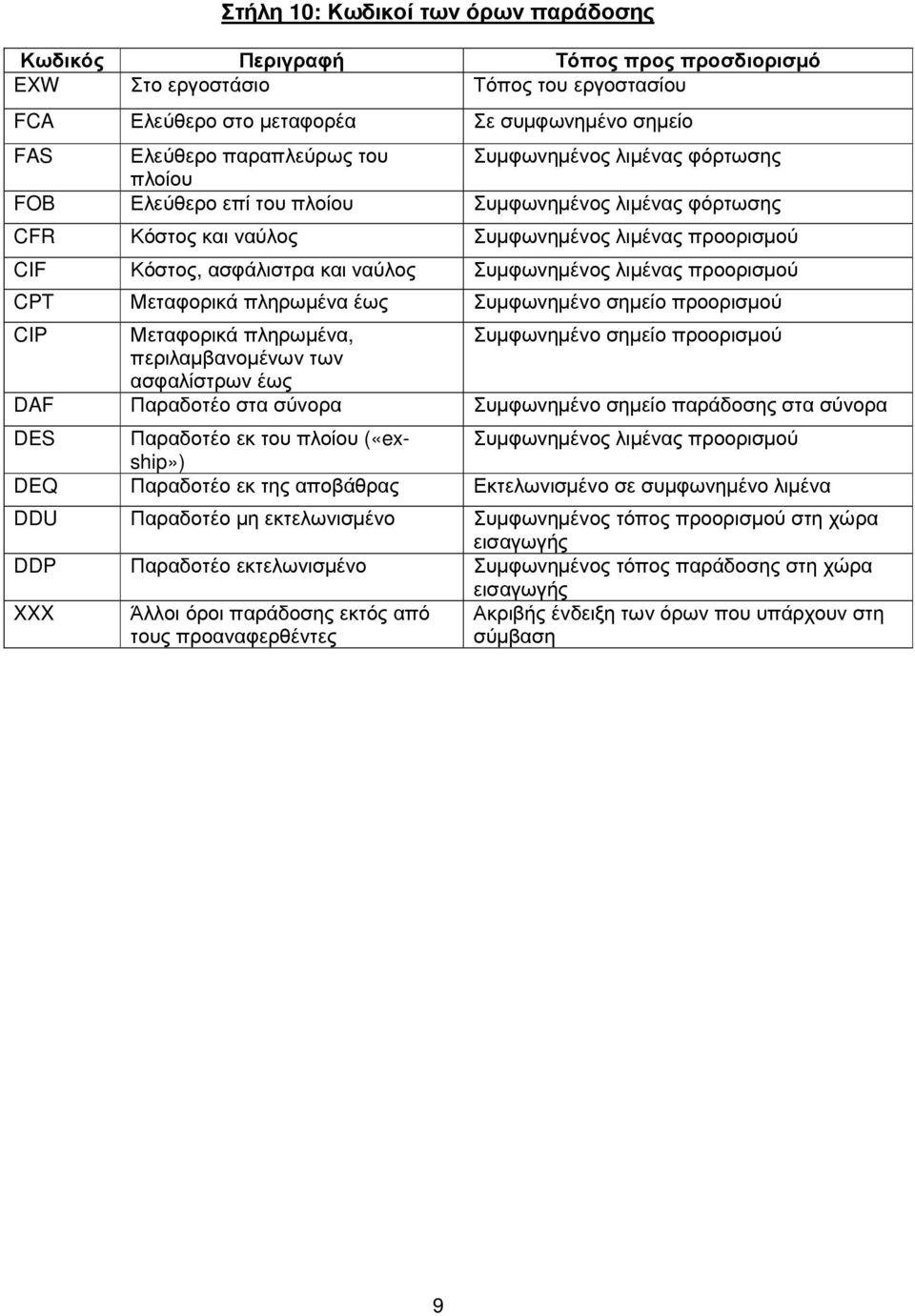 Στήλη 10: Κωδικοί των όρων παράδοσης

| Κωδικός | Περιγραφή | Τόπος προς προσδιορισμό |
|---|---|---|
| EXW | Στο εργοστάσιο | Τόπος του εργοστασίου |
| FCA | Ελεύθερο στο μεταφορέα | Σε συμφωνημένο σημείο |
| FAS | Ελεύθερο παραπλεύρως του πλοίου | Συμφωνημένος λιμένας φόρτωσης |
| FOB | Ελεύθερο επί του πλοίου | Συμφωνημένος λιμένας φόρτωσης |
| CFR | Κόστος και ναύλος | Συμφωνημένος λιμένας προορισμού |
| CIF | Κόστος, ασφάλιστρα και ναύλος | Συμφωνημένος λιμένας προορισμού |
| CPT | Μεταφορικά πληρωμένα έως | Συμφωνημένο σημείο προορισμού |
| CIP | Μεταφορικά πληρωμένα, περιλαμβανομένων των ασφαλίστρων έως | Συμφωνημένο σημείο προορισμού |
| DAF | Παραδοτέο στα σύνορα | Συμφωνημένο σημείο παράδοσης στα σύνορα |
| DES | Παραδοτέο εκ του πλοίου («ex-ship») | Συμφωνημένος λιμένας προορισμού |
| DEQ | Παραδοτέο εκ της αποβάθρας | Εκτελωνισμένο σε συμφωνημένο λιμένα |
| DDU | Παραδοτέο μη εκτελωνισμένο | Συμφωνημένος τόπος προορισμού στη χώρα εισαγωγής |
| DDP | Παραδοτέο εκτελωνισμένο | Συμφωνημένος τόπος παράδοσης στη χώρα εισαγωγής |
| XXX | Άλλοι όροι παράδοσης εκτός από τους προαναφερθέντες | Ακριβής ένδειξη των όρων που υπάρχουν στη σύμβαση |

9